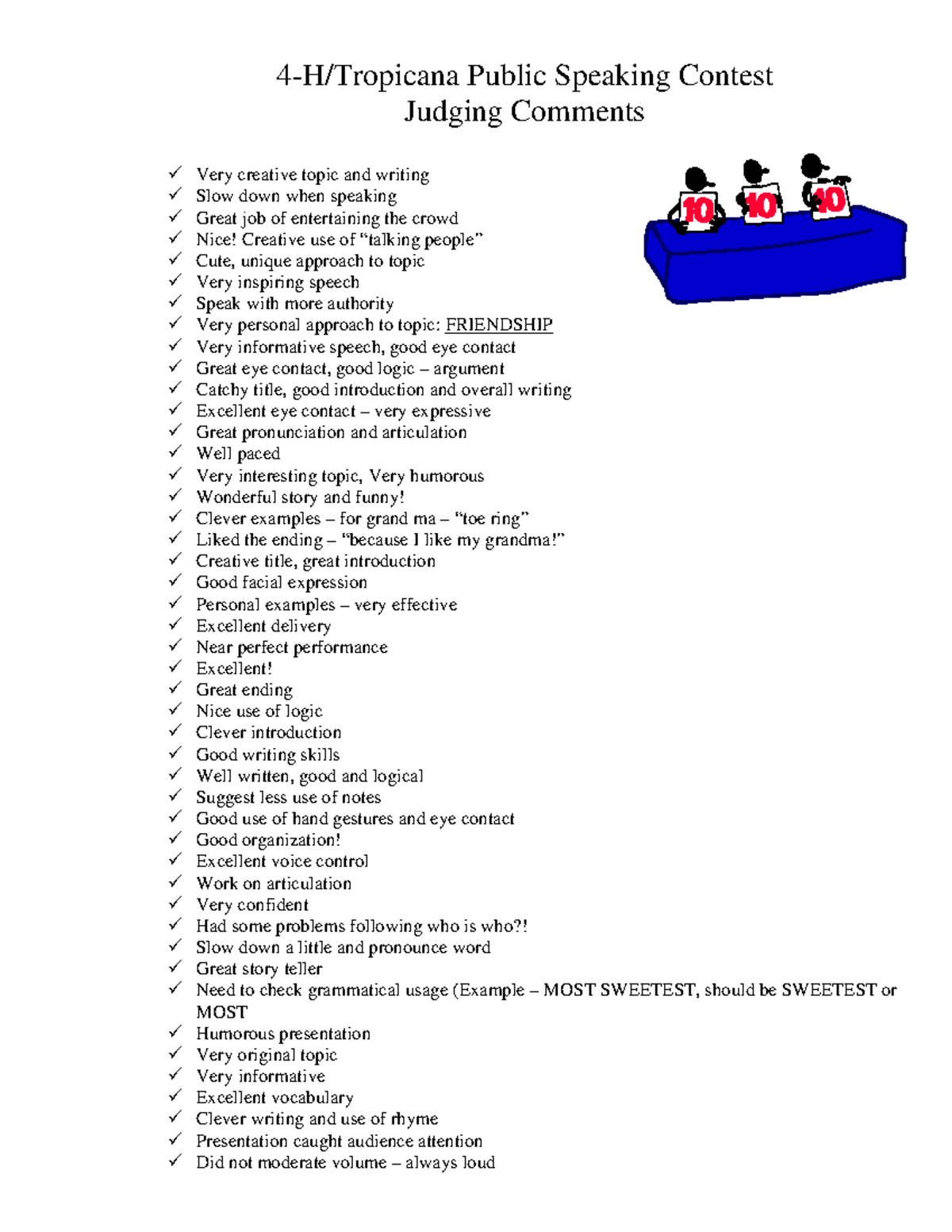 4-H/Tropicana Public Speaking Contest
Judging Comments

10 10 10

✓ Very creative topic and writing
✓ Slow down when speaking
✓ Great job of entertaining the crowd
✓ Nice! Creative use of "talking people"
✓ Cute, unique approach to topic
✓ Very inspiring speech
✓ Speak with more authority
✓ Very personal approach to topic: FRIENDSHIP
✓ Very informative speech, good eye contact
✓ Great eye contact, good logic – argument
✓ Catchy title, good introduction and overall writing
✓ Excellent eye contact – very expressive
✓ Great pronunciation and articulation
✓ Well paced
✓ Very interesting topic, Very humorous
✓ Wonderful story and funny!
✓ Clever examples – for grand ma – "toe ring"
✓ Liked the ending – "because I like my grandma!"
✓ Creative title, great introduction
✓ Good facial expression
✓ Personal examples – very effective
✓ Excellent delivery
✓ Near perfect performance
✓ Excellent!
✓ Great ending
✓ Nice use of logic
✓ Clever introduction
✓ Good writing skills
✓ Well written, good and logical
✓ Suggest less use of notes
✓ Good use of hand gestures and eye contact
✓ Good organization!
✓ Excellent voice control
✓ Work on articulation
✓ Very confident
✓ Had some problems following who is who?!
✓ Slow down a little and pronounce word
✓ Great story teller
✓ Need to check grammatical usage (Example – MOST SWEETEST, should be SWEETEST or MOST
✓ Humorous presentation
✓ Very original topic
✓ Very informative
✓ Excellent vocabulary
✓ Clever writing and use of rhyme
✓ Presentation caught audience attention
✓ Did not moderate volume – always loud